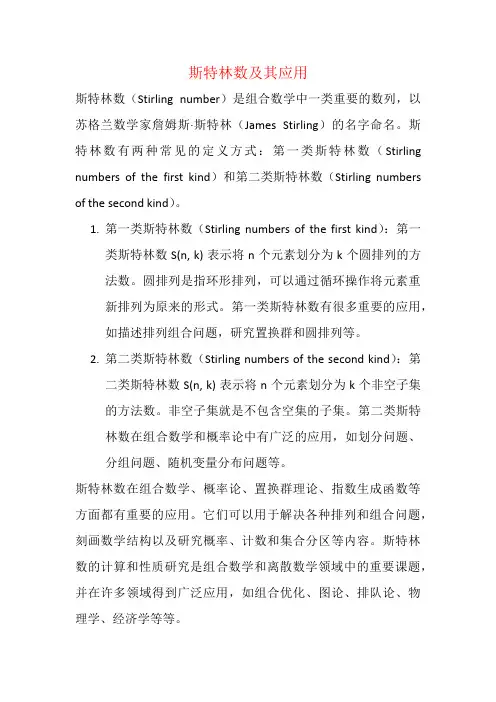 斯特林数及其应用

斯特林数（Stirling number）是组合数学中一类重要的数列，以苏格兰数学家詹姆斯·斯特林（James Stirling）的名字命名。斯特林数有两种常见的定义方式：第一类斯特林数（Stirling numbers of the first kind）和第二类斯特林数（Stirling numbers of the second kind）。

1. 第一类斯特林数（Stirling numbers of the first kind）：第一类斯特林数 S(n, k) 表示将 n 个元素划分为 k 个圆排列的方法数。圆排列是指环形排列，可以通过循环操作将元素重新排列为原来的形式。第一类斯特林数有很多重要的应用，如描述排列组合问题，研究置换群和圆排列等。

2. 第二类斯特林数（Stirling numbers of the second kind）：第二类斯特林数 S(n, k) 表示将 n 个元素划分为 k 个非空子集的方法数。非空子集就是不包含空集的子集。第二类斯特林数在组合数学和概率论中有广泛的应用，如划分问题、分组问题、随机变量分布问题等。

斯特林数在组合数学、概率论、置换群理论、指数生成函数等方面都有重要的应用。它们可以用于解决各种排列和组合问题，刻画数学结构以及研究概率、计数和集合分区等内容。斯特林数的计算和性质研究是组合数学和离散数学领域中的重要课题，并在许多领域得到广泛应用，如组合优化、图论、排队论、物理学、经济学等等。